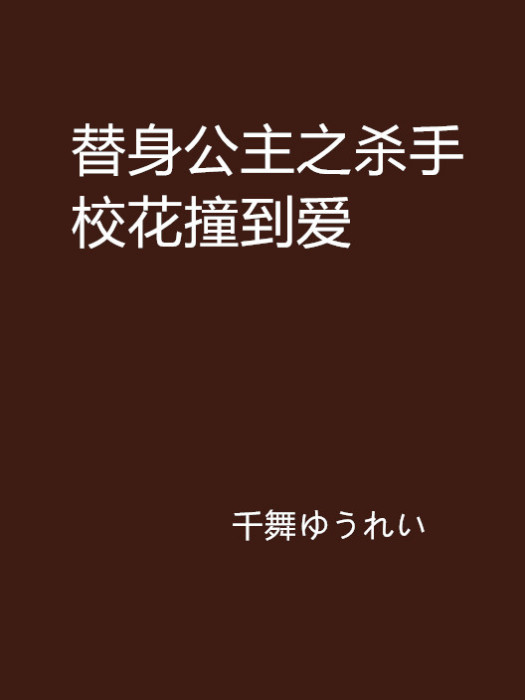 替身公主之杀手校花撞到爱

千舞ゆうれい